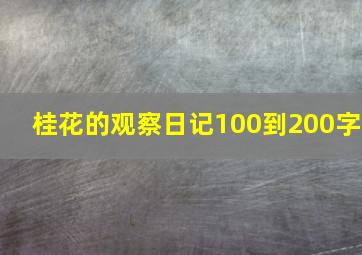 桂花的观察日记100到200字